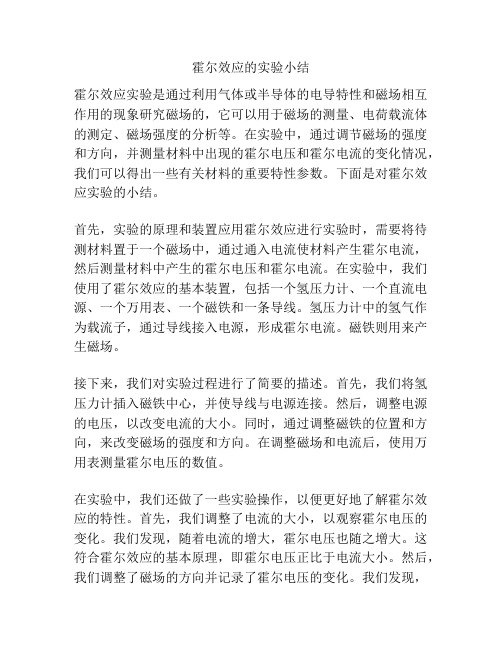 霍尔效应的实验小结

霍尔效应实验是通过利用气体或半导体的电导特性和磁场相互作用的现象研究磁场的，它可以用于磁场的测量、电荷载流体的测定、磁场强度的分析等。在实验中，通过调节磁场的强度和方向，并测量材料中出现的霍尔电压和霍尔电流的变化情况，我们可以得出一些有关材料的重要特性参数。下面是对霍尔效应实验的小结。

首先，实验的原理和装置应用霍尔效应进行实验时，需要将待测材料置于一个磁场中，通过通入电流使材料产生霍尔电流，然后测量材料中产生的霍尔电压和霍尔电流。在实验中，我们使用了霍尔效应的基本装置，包括一个氢压力计、一个直流电源、一个万用表、一个磁铁和一条导线。氢压力计中的氢气作为载流子，通过导线接入电源，形成霍尔电流。磁铁则用来产生磁场。

接下来，我们对实验过程进行了简要的描述。首先，我们将氢压力计插入磁铁中心，并使导线与电源连接。然后，调整电源的电压，以改变电流的大小。同时，通过调整磁铁的位置和方向，来改变磁场的强度和方向。在调整磁场和电流后，使用万用表测量霍尔电压的数值。

在实验中，我们还做了一些实验操作，以便更好地了解霍尔效应的特性。首先，我们调整了电流的大小，以观察霍尔电压的变化。我们发现，随着电流的增大，霍尔电压也随之增大。这符合霍尔效应的基本原理，即霍尔电压正比于电流大小。然后，我们调整了磁场的方向并记录了霍尔电压的变化。我们发现，